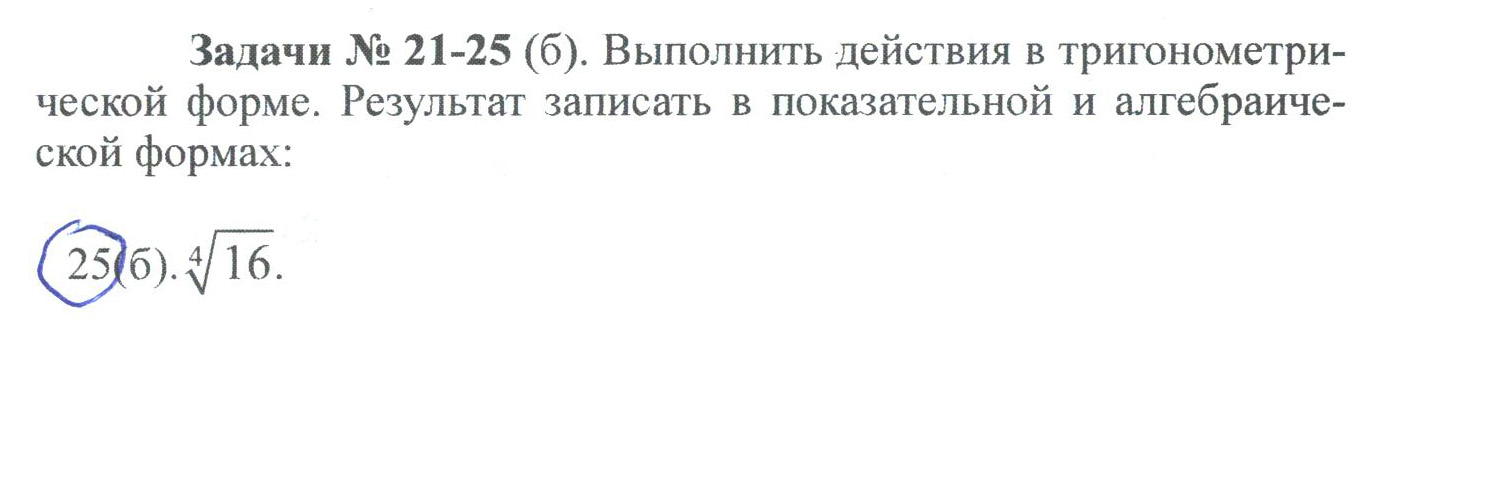 Задачи № 21-25 (б). Выполнить действия в тригонометрической форме. Результат записать в показательной и алгебраической формах:

25(б). $\sqrt[4]{16}$.